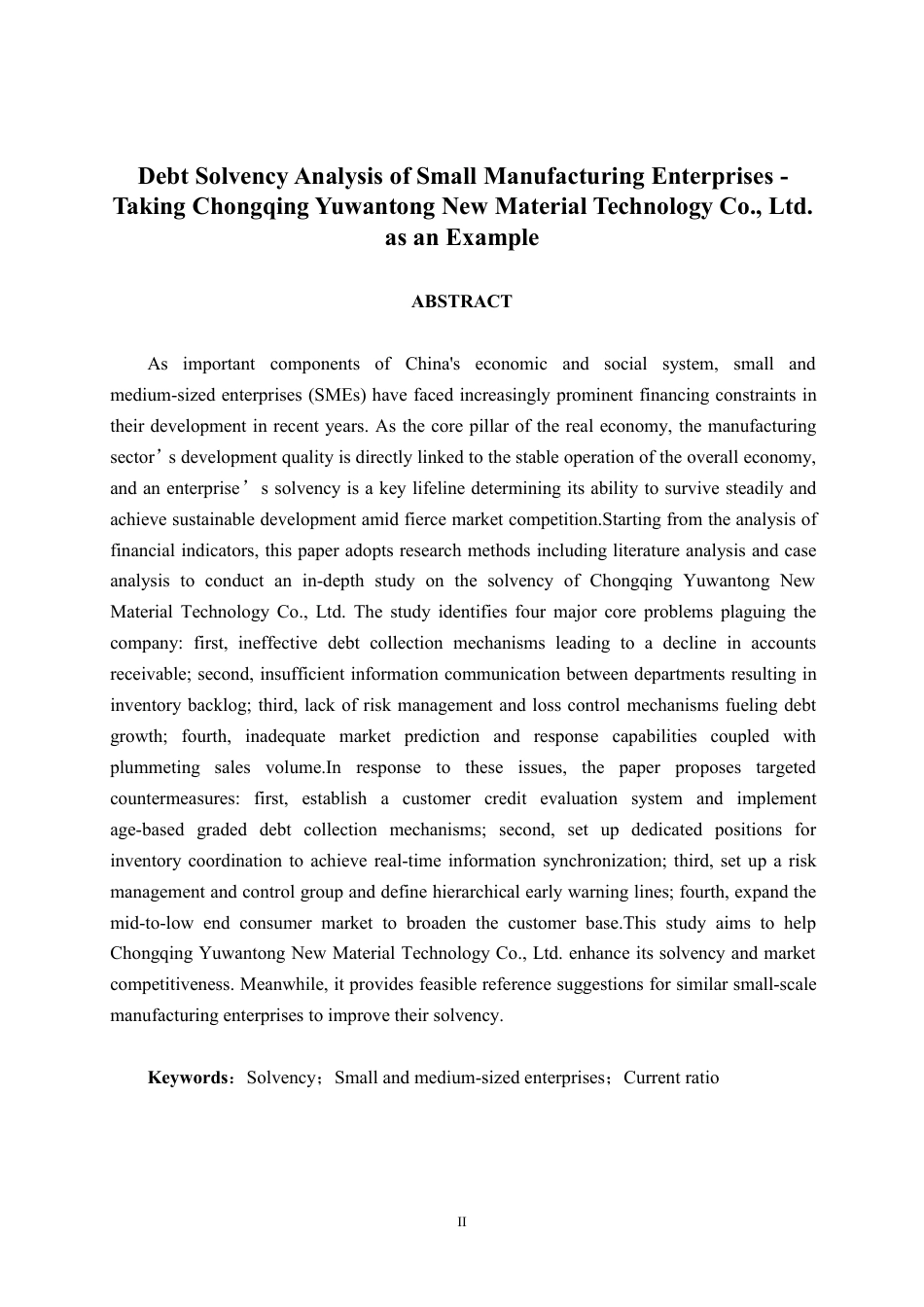 Debt Solvency Analysis of Small Manufacturing Enterprises - Taking Chongqing Yuwantong New Material Technology Co., Ltd. as an Example

ABSTRACT

As important components of China's economic and social system, small and medium-sized enterprises (SMEs) have faced increasingly prominent financing constraints in their development in recent years. As the core pillar of the real economy, the manufacturing sector’s development quality is directly linked to the stable operation of the overall economy, and an enterprise’ s solvency is a key lifeline determining its ability to survive steadily and achieve sustainable development amid fierce market competition.Starting from the analysis of financial indicators, this paper adopts research methods including literature analysis and case analysis to conduct an in-depth study on the solvency of Chongqing Yuwantong New Material Technology Co., Ltd. The study identifies four major core problems plaguing the company: first, ineffective debt collection mechanisms leading to a decline in accounts receivable; second, insufficient information communication between departments resulting in inventory backlog; third, lack of risk management and loss control mechanisms fueling debt growth; fourth, inadequate market prediction and response capabilities coupled with plummeting sales volume.In response to these issues, the paper proposes targeted countermeasures: first, establish a customer credit evaluation system and implement age-based graded debt collection mechanisms; second, set up dedicated positions for inventory coordination to achieve real-time information synchronization; third, set up a risk management and control group and define hierarchical early warning lines; fourth, expand the mid-to-low end consumer market to broaden the customer base.This study aims to help Chongqing Yuwantong New Material Technology Co., Ltd. enhance its solvency and market competitiveness. Meanwhile, it provides feasible reference suggestions for similar small-scale manufacturing enterprises to improve their solvency.

Keywords：Solvency；Small and medium-sized enterprises；Current ratio

II